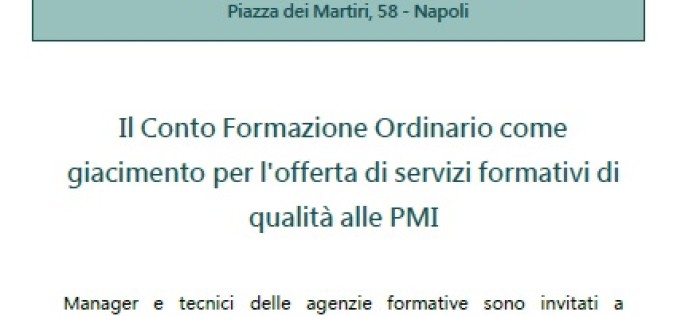 Piazza dei Martiri, 58 - Napoli

Il Conto Formazione Ordinario come giacimento per l'offerta di servizi formativi di qualità alle PMI

Manager e tecnici delle agenzie formative sono invitati a